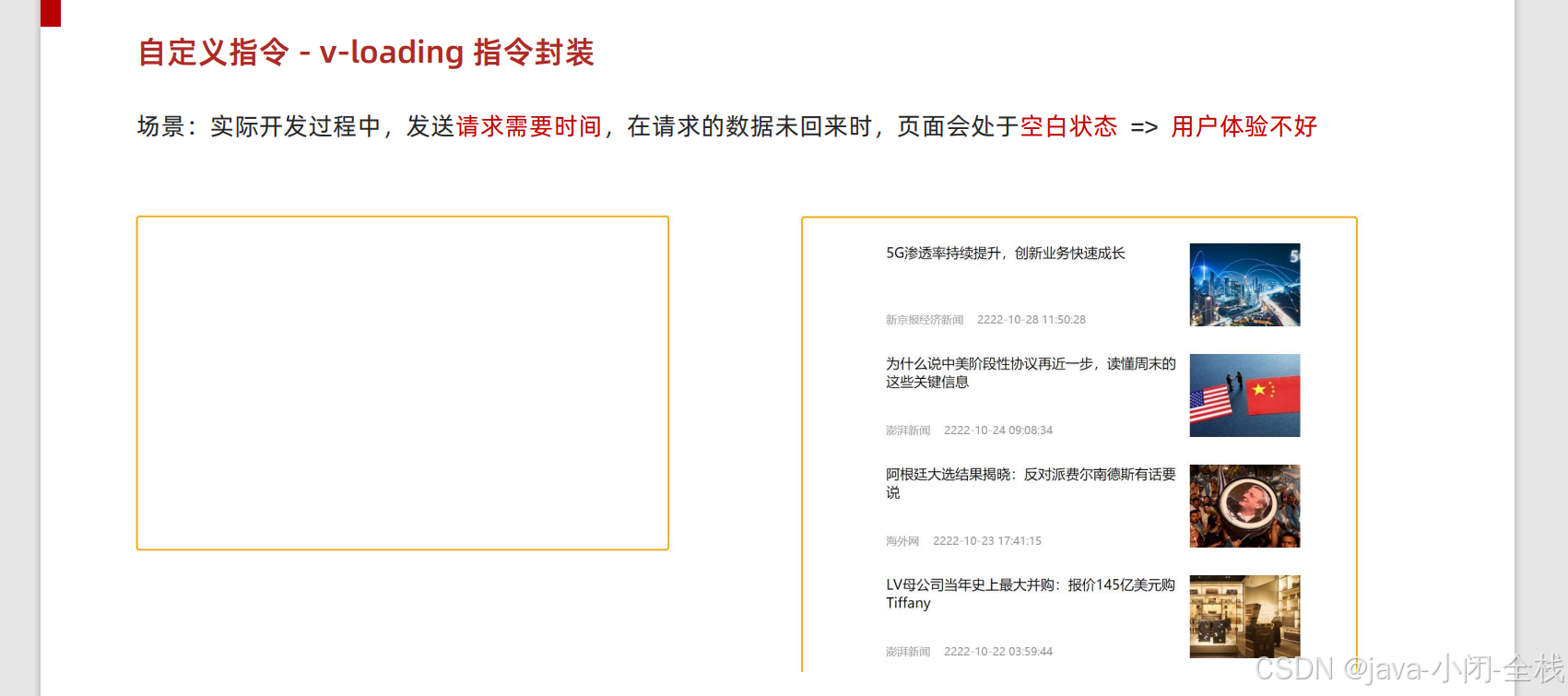 自定义指令 - v-loading 指令封装

场景：实际开发过程中，发送请求需要时间，在请求的数据未回来时，页面会处于空白状态 => 用户体验不好

5G渗透率持续提升，创新业务快速成长

新京报经济新闻 2222-10-28 11:50:28

为什么说中美阶段性协议再近一步，读懂周末的这些关键信息

澎湃新闻 2222-10-24 09:08:34

阿根廷大选结果揭晓：反对派费尔南德斯有话要说

海外网 2222-10-23 17:41:15

LV母公司当年史上最大并购：报价145亿美元购Tiffany

澎湃新闻 2222-10-22 03:59:44

CSDN @java-小闭-全栈